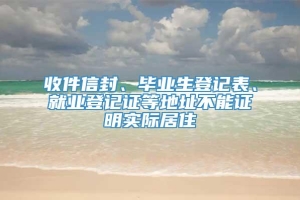 收件信封、毕业生登记表、就业登记证等地址不能证明实际居住